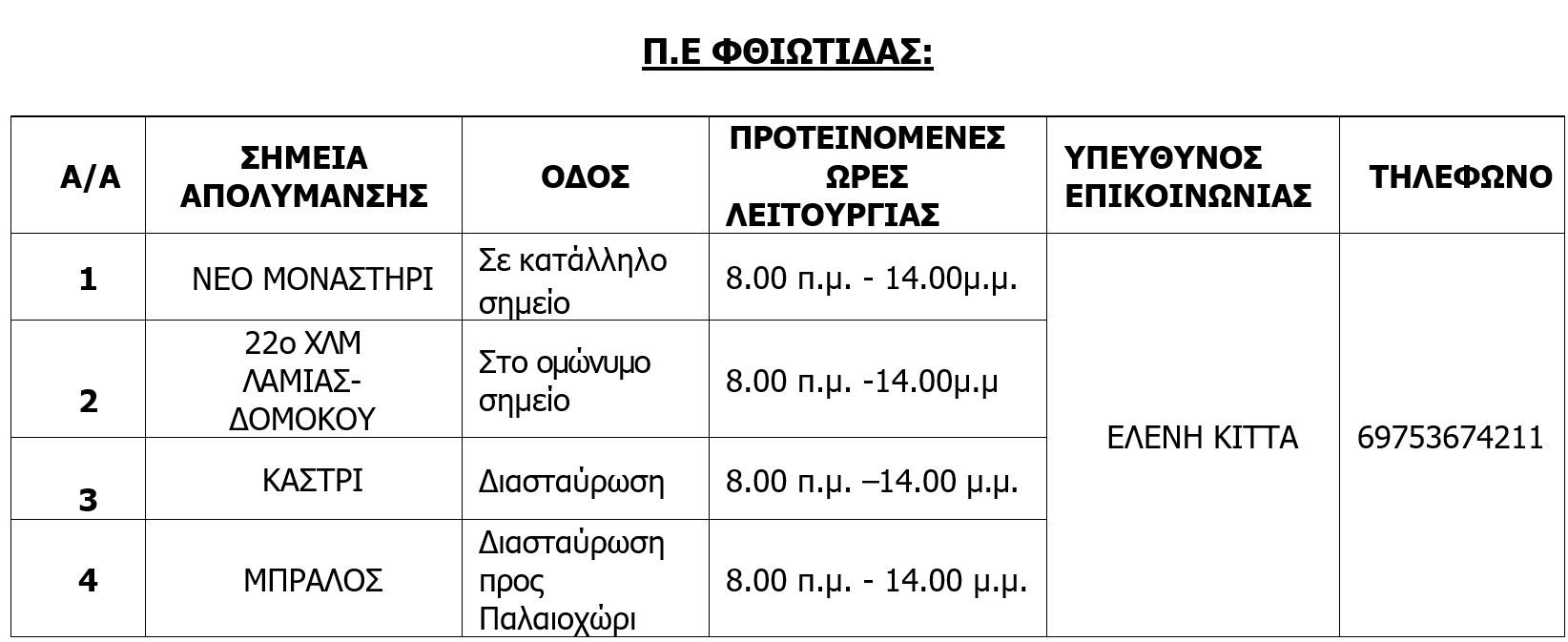 Π.Ε ΦΘΙΩΤΙΔΑΣ:

| Α/Α | ΣΗΜΕΙΑ ΑΠΟΛΥΜΑΝΣΗΣ | ΟΔΟΣ | ΠΡΟΤΕΙΝΟΜΕΝΕΣ ΩΡΕΣ ΛΕΙΤΟΥΡΓΙΑΣ | ΥΠΕΥΘΥΝΟΣ ΕΠΙΚΟΙΝΩΝΙΑΣ | ΤΗΛΕΦΩΝΟ |
|---|---|---|---|---|---|
| 1 | ΝΕΟ ΜΟΝΑΣΤΗΡΙ | Σε κατάλληλο σημείο | 8.00 π.μ. - 14.00μ.μ. | ΕΛΕΝΗ ΚΙΤΤΑ | 69753674211 |
| 2 | 22ο ΧΛΜ ΛΑΜΙΑΣ-ΔΟΜΟΚΟΥ | Στο ομώνυμο σημείο | 8.00 π.μ. -14.00μ.μ | | |
| 3 | ΚΑΣΤΡΙ | Διασταύρωση | 8.00 π.μ. –14.00 μ.μ. | | |
| 4 | ΜΠΡΑΛΟΣ | Διασταύρωση προς Παλαιοχώρι | 8.00 π.μ. - 14.00 μ.μ. | | |